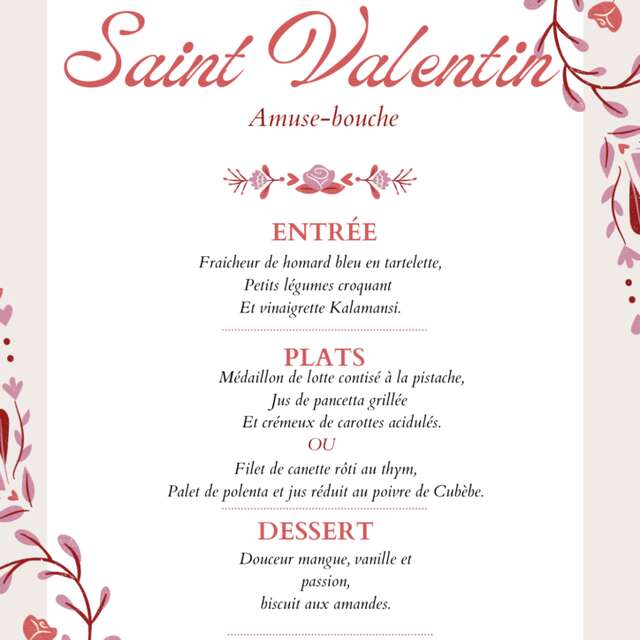 Saint Valentin

Amuse-bouche

ENTRÉE

Fraicheur de homard bleu en tartelette,
Petits légumes croquant
Et vinaigrette Kalamansi.

PLATS

Médaillon de lotte contisé à la pistache,
Jus de pancetta grillée
Et crémeux de carottes acidulés.

OU

Filet de canette rôti au thym,
Palet de polenta et jus réduit au poivre de Cubèbe.

DESSERT

Douceur mangue, vanille et
passion,
biscuit aux amandes.